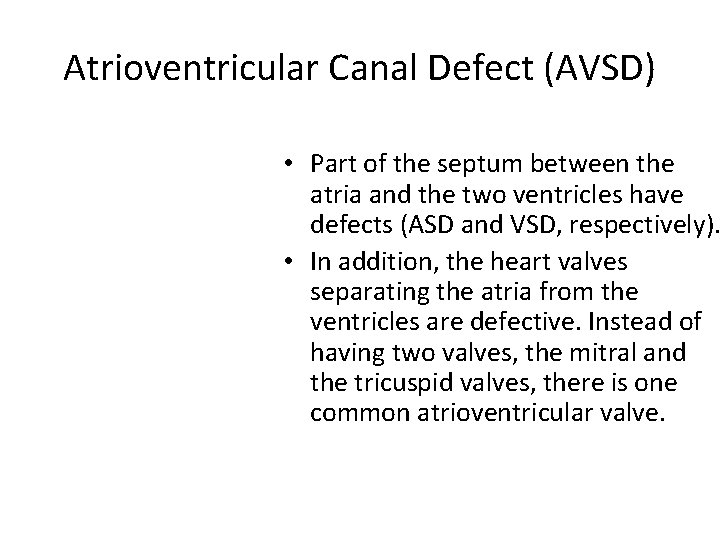 Atrioventricular Canal Defect (AVSD)

• Part of the septum between the atria and the two ventricles have defects (ASD and VSD, respectively).
• In addition, the heart valves separating the atria from the ventricles are defective. Instead of having two valves, the mitral and the tricuspid valves, there is one common atrioventricular valve.